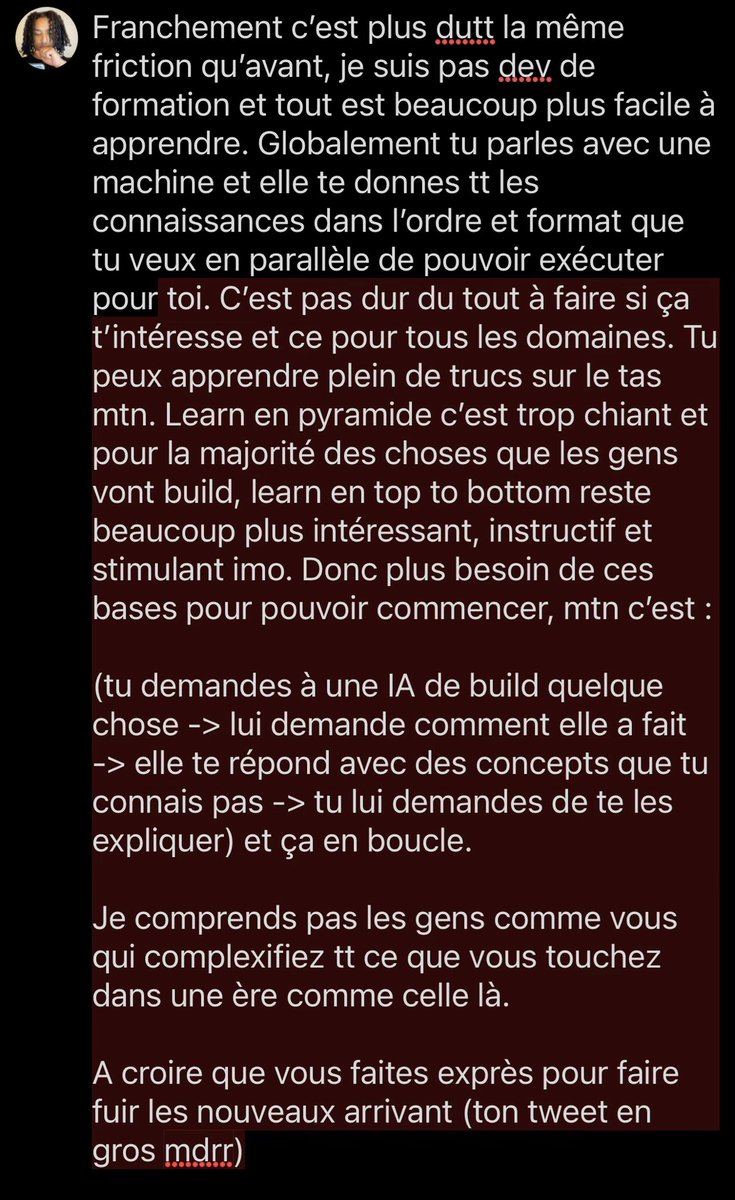 Franchement c'est plus dutt la même friction qu'avant, je suis pas dev de formation et tout est beaucoup plus facile à apprendre. Globalement tu parles avec une machine et elle te donnes tt les connaissances dans l'ordre et format que tu veux en parallèle de pouvoir exécuter pour toi. C'est pas dur du tout à faire si ça t'intéresse et ce pour tous les domaines. Tu peux apprendre plein de trucs sur le tas mtn. Learn en pyramide c'est trop chiant et pour la majorité des choses que les gens vont build, learn en top to bottom reste beaucoup plus intéressant, instructif et stimulant imo. Donc plus besoin de ces bases pour pouvoir commencer, mtn c'est :

(tu demandes à une IA de build quelque chose -> lui demande comment elle a fait -> elle te répond avec des concepts que tu connais pas -> tu lui demandes de te les expliquer) et ça en boucle.

Je comprends pas les gens comme vous qui complexifiez tt ce que vous touchez dans une ère comme celle là.

A croire que vous faites exprès pour faire fuir les nouveaux arrivant (ton tweet en gros mdrr)